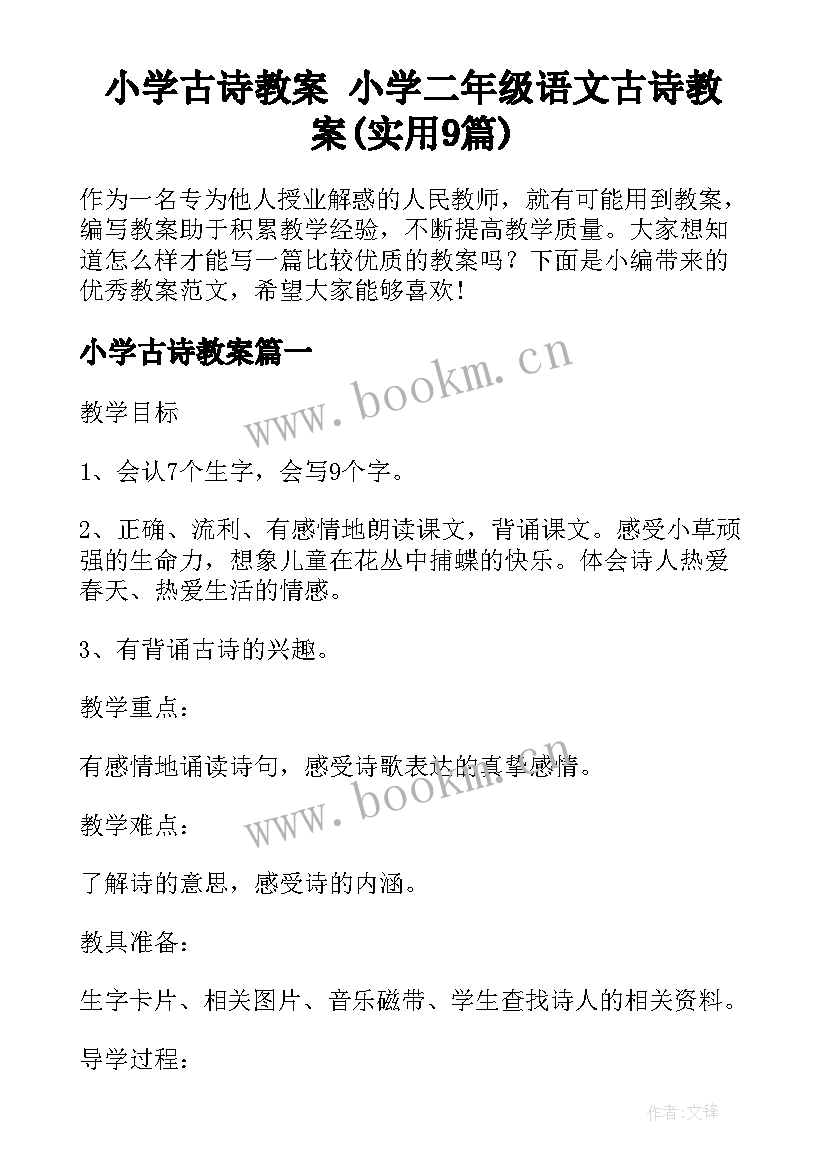 小学古诗教案 小学二年级语文古诗教案(实用9篇)

作为一名专为他人授业解惑的人民教师，就有可能用到教案，编写教案助于积累教学经验，不断提高教学质量。大家想知道怎么样才能写一篇比较优质的教案吗？下面是小编带来的优秀教案范文，希望大家能够喜欢！

小学古诗教案篇一

www.bookm.cn

教学目标

1、会认7个生字，会写9个字。

2、正确、流利、有感情地朗读课文，背诵课文。感受小草顽强的生命力，想象儿童在花丛中捕蝶的快乐。体会诗人热爱春天、热爱生活的情感。

3、有背诵古诗的兴趣。

教学重点：

有感情地诵读诗句，感受诗歌表达的真挚感情。

www.bookm.cn

教学难点：

了解诗的意思，感受诗的内涵。

教具准备：

生字卡片、相关图片、音乐磁带、学生查找诗人的相关资料。

导学过程：

作者:文锋